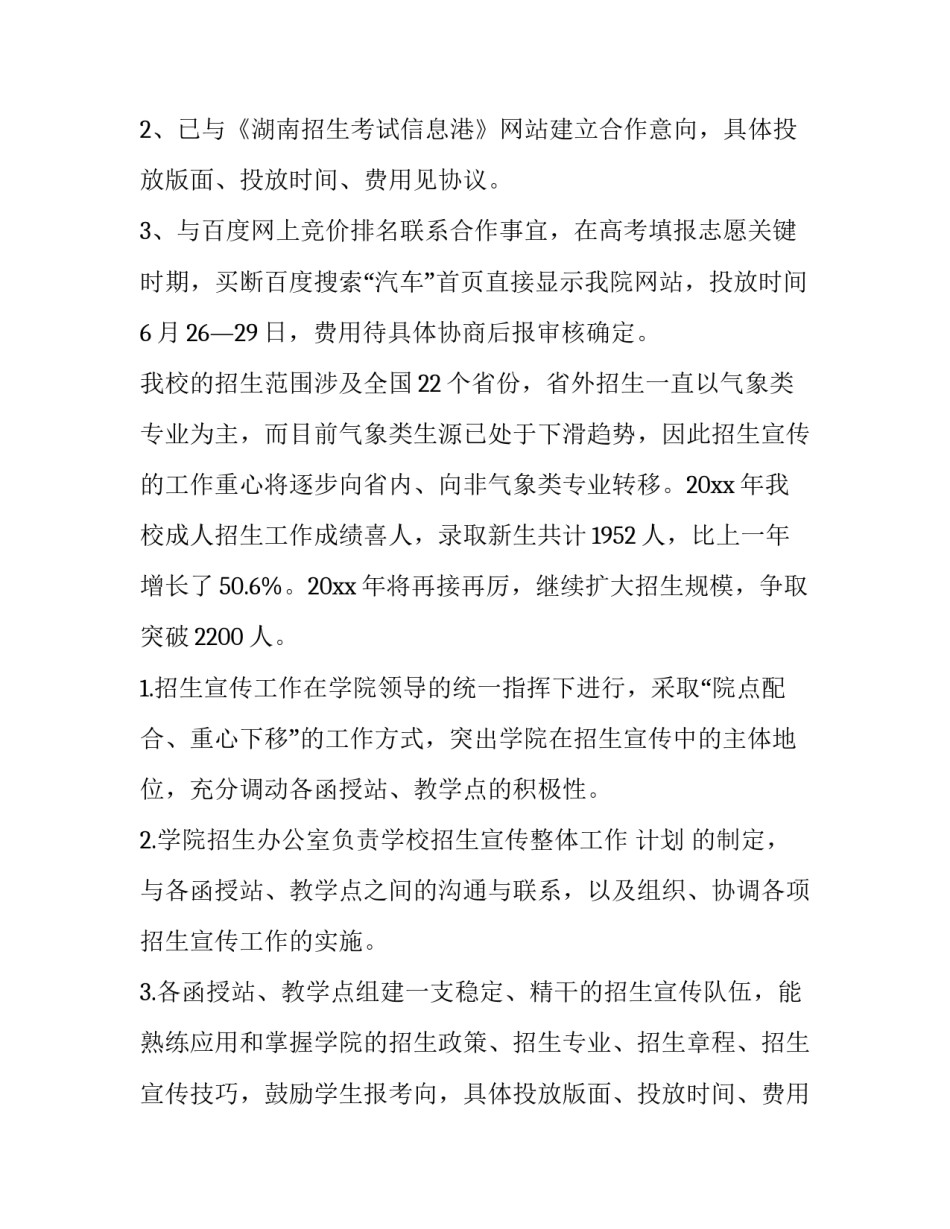 2、已与《湖南招生考试信息港》网站建立合作意向，具体投放版面、投放时间、费用见协议。

3、与百度网上竞价排名联系合作事宜，在高考填报志愿关键时期，买断百度搜索“汽车”首页直接显示我院网站，投放时间6月26—29日，费用待具体协商后报审核确定。

我校的招生范围涉及全国22个省份，省外招生一直以气象类专业为主，而目前气象类生源已处于下滑趋势，因此招生宣传的工作重心将逐步向省内、向非气象类专业转移。20xx年我校成人招生工作成绩喜人，录取新生共计1952人，比上一年增长了50.6%。20xx年将再接再厉，继续扩大招生规模，争取突破2200人。

1.招生宣传工作在学院领导的统一指挥下进行，采取“院点配合、重心下移”的工作方式，突出学院在招生宣传中的主体地位，充分调动各函授站、教学点的积极性。

2.学院招生办公室负责学校招生宣传整体工作 计划 的制定，与各函授站、教学点之间的沟通与联系，以及组织、协调各项招生宣传工作的实施。

3.各函授站、教学点组建一支稳定、精干的招生宣传队伍，能熟练应用和掌握学院的招生政策、招生专业、招生章程、招生宣传技巧，鼓励学生报考向，具体投放版面、投放时间、费用